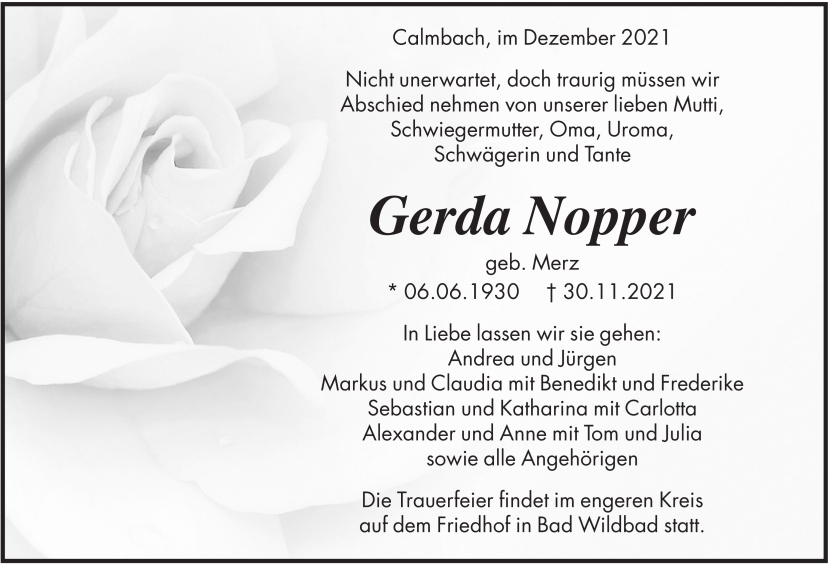 Calmbach, im Dezember 2021

Nicht unerwartet, doch traurig müssen wir
Abschied nehmen von unserer lieben Mutti,
Schwiegermutter, Oma, Uroma,
Schwägerin und Tante

Gerda Nopper

geb. Merz
* 06.06.1930 † 30.11.2021

In Liebe lassen wir sie gehen:
Andrea und Jürgen
Markus und Claudia mit Benedikt und Frederike
Sebastian und Katharina mit Carlotta
Alexander und Anne mit Tom und Julia
sowie alle Angehörigen

Die Trauerfeier findet im engeren Kreis
auf dem Friedhof in Bad Wildbad statt.